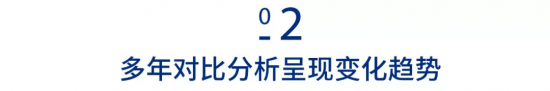 02
多年对比分析呈现变化趋势